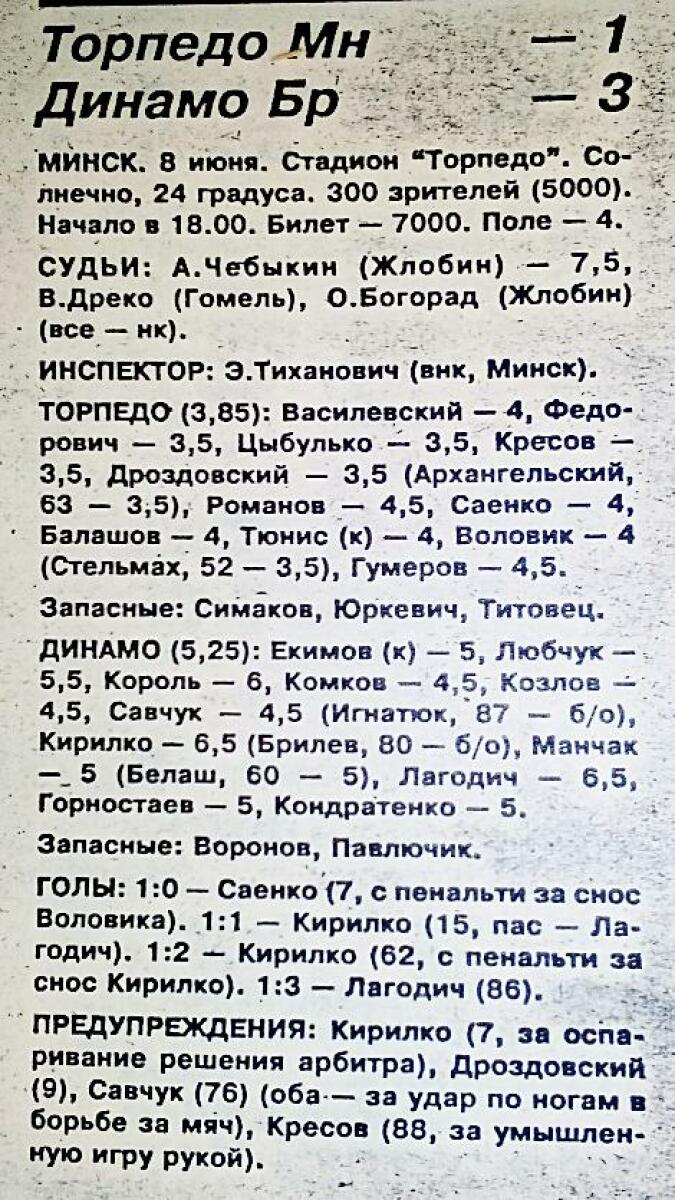 Торпедо Мн — 1
Динамо Бр — 3

МИНСК. 8 июня. Стадион "Торпедо". Солнечно, 24 градуса. 300 зрителей (5000). Начало в 18.00. Билет — 7000. Поле — 4.

СУДЬИ: А.Чебыкин (Жлобин) — 7,5, В.Дреко (Гомель), О.Богорад (Жлобин) (все — нк).

ИНСПЕКТОР: Э.Тиханович (внк, Минск).

ТОРПЕДО (3,85): Василевский — 4, Федорович — 3,5, Цыбулько — 3,5, Кресов — 3,5, Дроздовский — 3,5 (Архангельский, 63 — 3,5), Романов — 4,5, Саенко — 4, Балашов — 4, Тюнис (к) — 4, Воловик — 4 (Стельмах, 52 — 3,5), Гумеров — 4,5.

Запасные: Симаков, Юркевич, Титовец.

ДИНАМО (5,25): Екимов (к) — 5, Любчук — 5,5, Король — 6, Комков — 4,5, Козлов — 4,5, Савчук — 4,5 (Игнатюк, 87 — б/о), Кирилко — 6,5 (Брилев, 80 — б/о), Манчак — 5 (Белаш, 60 — 5), Лагодич — 6,5, Горностаев — 5, Кондратенко — 5.

Запасные: Воронов, Павлючик.

ГОЛЫ: 1:0 — Саенко (7, с пенальти за снос Воловика). 1:1 — Кирилко (15, пас — Лагодич). 1:2 — Кирилко (62, с пенальти за снос Кирилко). 1:3 — Лагодич (86).

ПРЕДУПРЕЖДЕНИЯ: Кирилко (7, за оспаривание решения арбитра), Дроздовский (9), Савчук (76) (оба — за удар по ногам в борьбе за мяч), Кресов (88, за умышленную игру рукой).